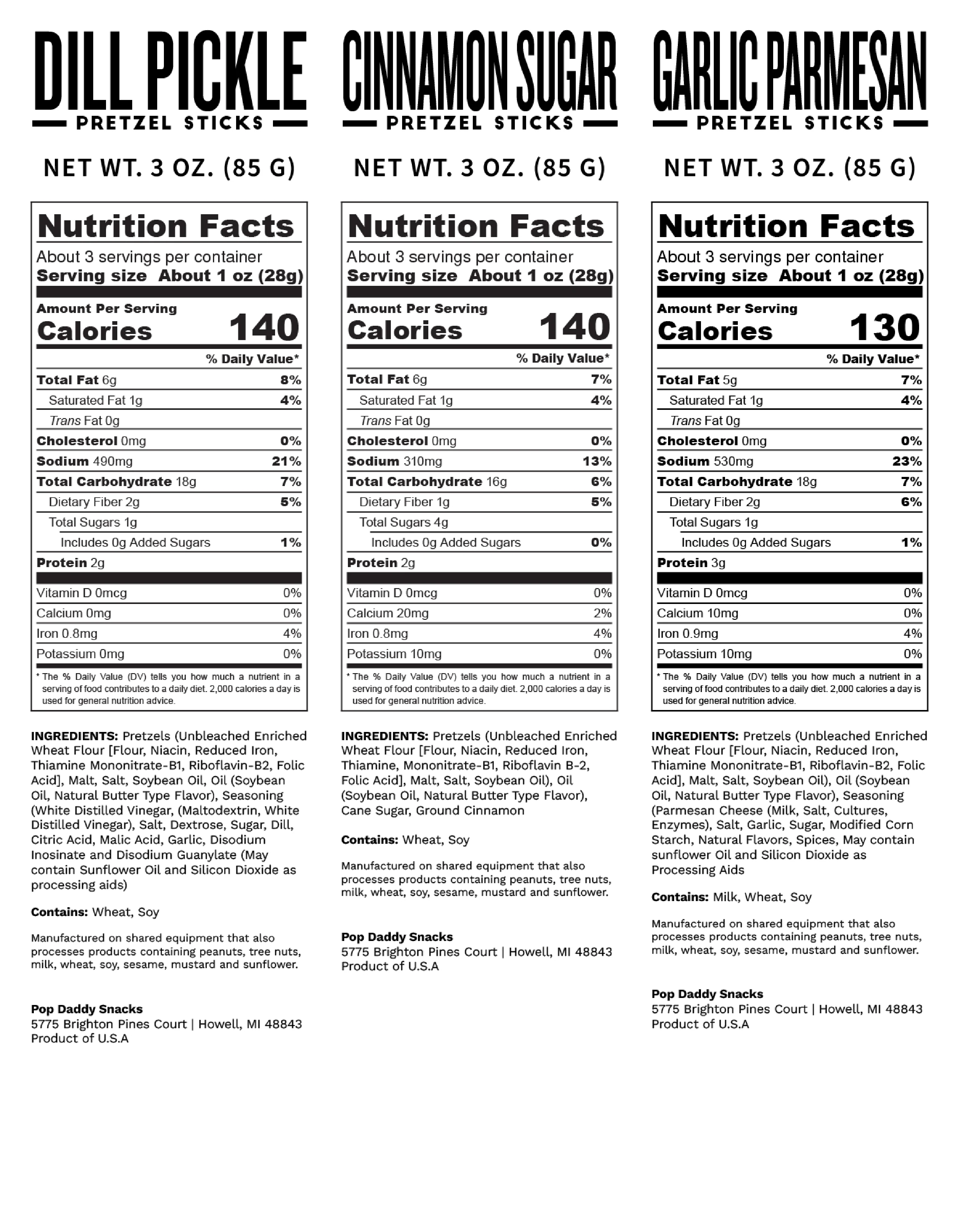 DILL PICKLE
PRETZEL STICKS

NET WT. 3 OZ. (85 G)

Nutrition Facts
About 3 servings per container
Serving size About 1 oz (28g)

Amount Per Serving
Calories 140

% Daily Value*
Total Fat 6g 8%
Saturated Fat 1g 4%
Trans Fat 0g
Cholesterol 0mg 0%
Sodium 490mg 21%
Total Carbohydrate 18g 7%
Dietary Fiber 2g 5%
Total Sugars 1g
Includes 0g Added Sugars 1%
Protein 2g
Vitamin D 0mcg 0%
Calcium 0mg 0%
Iron 0.8mg 4%
Potassium 0mg 0%

* The % Daily Value (DV) tells you how much a nutrient in a serving of food contributes to a daily diet. 2,000 calories a day is used for general nutrition advice.

INGREDIENTS: Pretzels (Unbleached Enriched Wheat Flour [Flour, Niacin, Reduced Iron, Thiamine Mononitrate-B1, Riboflavin-B2, Folic Acid], Malt, Salt, Soybean Oil, Oil (Soybean Oil, Natural Butter Type Flavor), Seasoning (White Distilled Vinegar, (Maltodextrin, White Distilled Vinegar), Salt, Dextrose, Sugar, Dill, Citric Acid, Malic Acid, Garlic, Disodium Inosinate and Disodium Guanylate (May contain Sunflower Oil and Silicon Dioxide as processing aids)

Contains: Wheat, Soy

Manufactured on shared equipment that also processes products containing peanuts, tree nuts, milk, wheat, soy, sesame, mustard and sunflower.

Pop Daddy Snacks
5775 Brighton Pines Court | Howell, MI 48843
Product of U.S.A

CINNAMON SUGAR
PRETZEL STICKS

NET WT. 3 OZ. (85 G)

Nutrition Facts
About 3 servings per container
Serving size About 1 oz (28g)

Amount Per Serving
Calories 140

% Daily Value*
Total Fat 6g 7%
Saturated Fat 1g 4%
Trans Fat 0g
Cholesterol 0mg 0%
Sodium 310mg 13%
Total Carbohydrate 16g 6%
Dietary Fiber 1g 5%
Total Sugars 4g
Includes 0g Added Sugars 0%
Protein 2g
Vitamin D 0mcg 0%
Calcium 20mg 2%
Iron 0.8mg 4%
Potassium 10mg 0%

* The % Daily Value (DV) tells you how much a nutrient in a serving of food contributes to a daily diet. 2,000 calories a day is used for general nutrition advice.

INGREDIENTS: Pretzels (Unbleached Enriched Wheat Flour [Flour, Niacin, Reduced Iron, Thiamine, Mononitrate-B1, Riboflavin B-2, Folic Acid], Malt, Salt, Soybean Oil), Oil (Soybean Oil, Natural Butter Type Flavor), Cane Sugar, Ground Cinnamon

Contains: Wheat, Soy

Manufactured on shared equipment that also processes products containing peanuts, tree nuts, milk, wheat, soy, sesame, mustard and sunflower.

Pop Daddy Snacks
5775 Brighton Pines Court | Howell, MI 48843
Product of U.S.A

GARLIC PARMESAN
PRETZEL STICKS

NET WT. 3 OZ. (85 G)

Nutrition Facts
About 3 servings per container
Serving size About 1 oz (28g)

Amount Per Serving
Calories 130

% Daily Value*
Total Fat 5g 7%
Saturated Fat 1g 4%
Trans Fat 0g
Cholesterol 0mg 0%
Sodium 530mg 23%
Total Carbohydrate 18g 7%
Dietary Fiber 2g 6%
Total Sugars 1g
Includes 0g Added Sugars 1%
Protein 3g
Vitamin D 0mcg 0%
Calcium 10mg 0%
Iron 0.9mg 4%
Potassium 10mg 0%

* The % Daily Value (DV) tells you how much a nutrient in a serving of food contributes to a daily diet. 2,000 calories a day is used for general nutrition advice.

INGREDIENTS: Pretzels (Unbleached Enriched Wheat Flour [Flour, Niacin, Reduced Iron, Thiamine Mononitrate-B1, Riboflavin-B2, Folic Acid], Malt, Salt, Soybean Oil), Oil (Soybean Oil, Natural Butter Type Flavor), Seasoning (Parmesan Cheese (Milk, Salt, Cultures, Enzymes), Salt, Garlic, Sugar, Modified Corn Starch, Natural Flavors, Spices, May contain sunflower Oil and Silicon Dioxide as Processing Aids

Contains: Milk, Wheat, Soy

Manufactured on shared equipment that also processes products containing peanuts, tree nuts, milk, wheat, soy, sesame, mustard and sunflower.

Pop Daddy Snacks
5775 Brighton Pines Court | Howell, MI 48843
Product of U.S.A